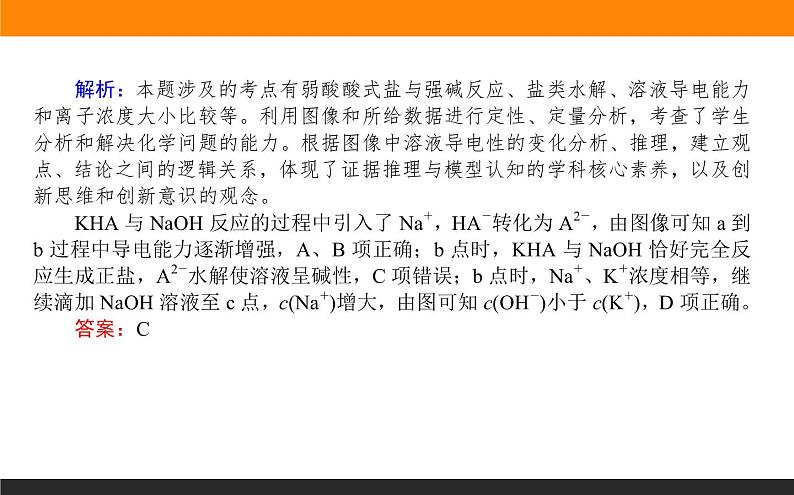 解析：本题涉及的考点有弱酸酸式盐与强碱反应、盐类水解、溶液导电能力和离子浓度大小比较等。利用图像和所给数据进行定性、定量分析，考查了学生分析和解决化学问题的能力。根据图像中溶液导电性的变化分析、推理，建立观点、结论之间的逻辑关系，体现了证据推理与模型认知的学科核心素养，以及创新思维和创新意识的观念。

KHA 与 NaOH 反应的过程中引入了 $Na^+$，$HA^-$转化为 $A^{2-}$，由图像可知 a 到 b 过程中导电能力逐渐增强，A、B 项正确；b 点时，KHA 与 NaOH 恰好完全反应生成正盐，$A^{2-}$水解使溶液呈碱性，C 项错误；b 点时，$Na^+$、$K^+$浓度相等，继续滴加 NaOH 溶液至 c 点，$c(Na^+)$增大，由图可知 $c(OH^-)$小于 $c(K^+)$，D 项正确。

答案：C